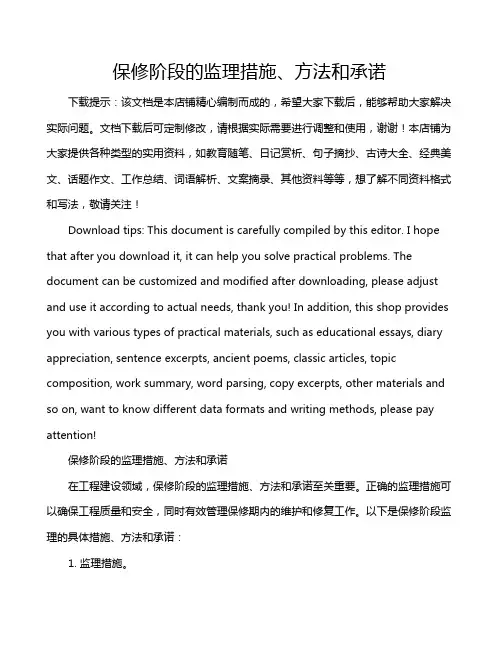 保修阶段的监理措施、方法和承诺

下载提示：该文档是本店铺精心编制而成的，希望大家下载后，能够帮助大家解决实际问题。文档下载后可定制修改，请根据实际需要进行调整和使用，谢谢！本店铺为大家提供各种类型的实用资料，如教育随笔、日记赏析、句子摘抄、古诗大全、经典美文、话题作文、工作总结、词语解析、文案摘录、其他资料等等，想了解不同资料格式和写法，敬请关注！

Download tips: This document is carefully compiled by this editor. I hope that after you download it, it can help you solve practical problems. The document can be customized and modified after downloading, please adjust and use it according to actual needs, thank you! In addition, this shop provides you with various types of practical materials, such as educational essays, diary appreciation, sentence excerpts, ancient poems, classic articles, topic composition, work summary, word parsing, copy excerpts, other materials and so on, want to know different data formats and writing methods, please pay attention!

保修阶段的监理措施、方法和承诺

在工程建设领域，保修阶段的监理措施、方法和承诺至关重要。正确的监理措施可以确保工程质量和安全，同时有效管理保修期内的维护和修复工作。以下是保修阶段监理的具体措施、方法和承诺：

1. 监理措施。